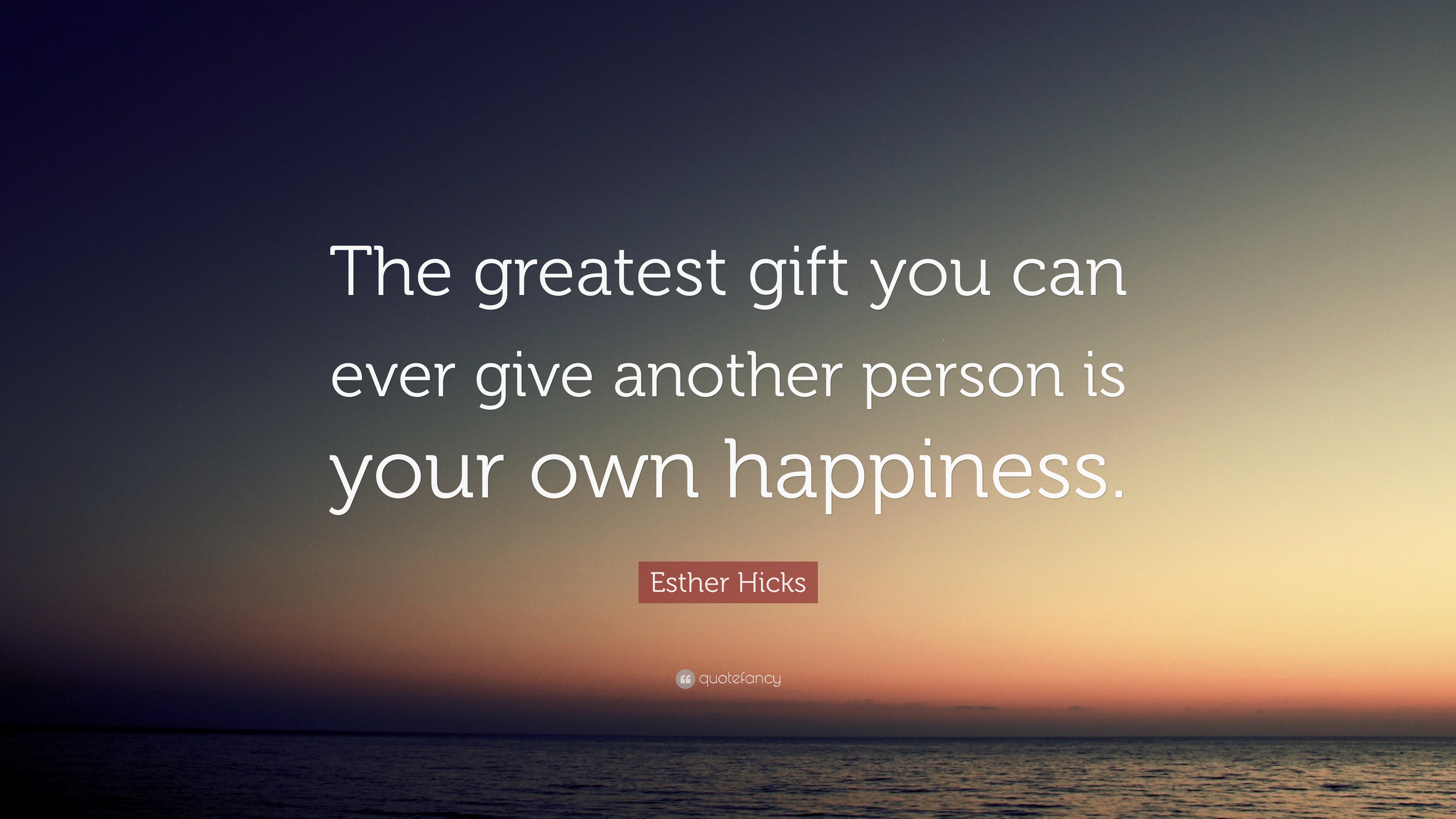 The greatest gift you can ever give another person is your own happiness.

Esther Hicks

quotefancy